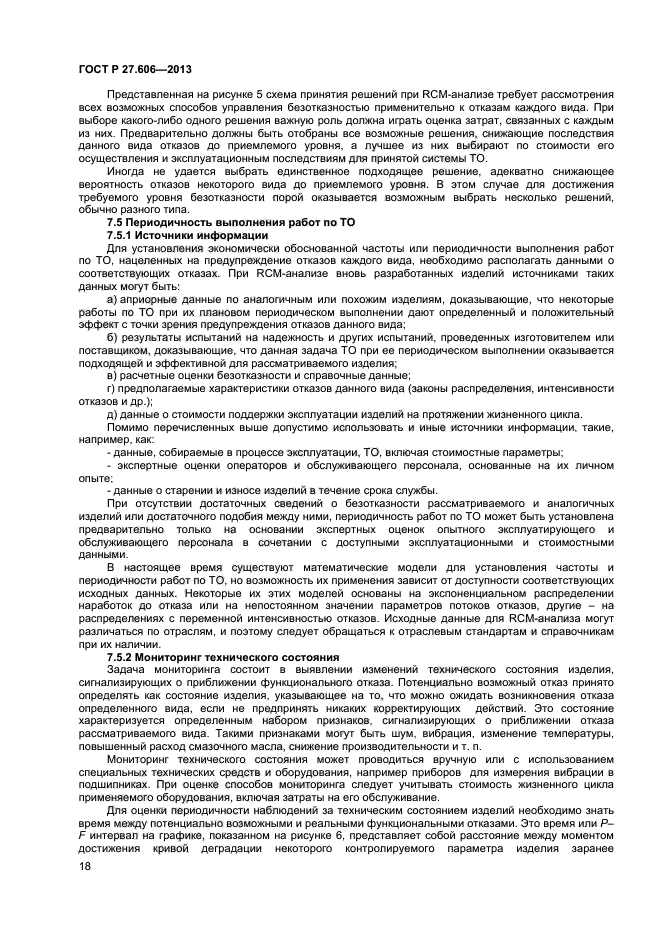 ГОСТ Р 27.606—2013

Представленная на рисунке 5 схема принятия решений при RCM-анализе требует рассмотрения всех возможных способов управления безотказностью применительно к отказам каждого вида. При выборе какого-либо одного решения важную роль должна играть оценка затрат, связанных с каждым из них. Предварительно должны быть отобраны все возможные решения, снижающие последствия данного вида отказов до приемлемого уровня, а лучшее из них выбирают по стоимости его осуществления и эксплуатационным последствиям для принятой системы ТО.

Иногда не удается выбрать единственное подходящее решение, адекватно снижающее вероятность отказов некоторого вида до приемлемого уровня. В этом случае для достижения требуемого уровня безотказности порой оказывается возможным выбрать несколько решений, обычно разного типа.

7.5 Периодичность выполнения работ по ТО

7.5.1 Источники информации

Для установления экономически обоснованной частоты или периодичности выполнения работ по ТО, нацеленных на предупреждение отказов каждого вида, необходимо располагать данными о соответствующих отказах. При RCM-анализе вновь разработанных изделий источниками таких данных могут быть:

а) априорные данные по аналогичным или похожим изделиям, доказывающие, что некоторые работы по ТО при их плановом периодическом выполнении дают определенный и положительный эффект с точки зрения предупреждения отказов данного вида;

б) результаты испытаний на надежность и других испытаний, проведенных изготовителем или поставщиком, доказывающие, что данная задача ТО при ее периодическом выполнении оказывается подходящей и эффективной для рассматриваемого изделия;

в) расчетные оценки безотказности и справочные данные;

г) предполагаемые характеристики отказов данного вида (законы распределения, интенсивности отказов и др.);

д) данные о стоимости поддержки эксплуатации изделий на протяжении жизненного цикла.

Помимо перечисленных выше допустимо использовать и иные источники информации, такие, например, как:

- данные, собираемые в процессе эксплуатации, ТО, включая стоимостные параметры;

- экспертные оценки операторов и обслуживающего персонала, основанные на их личном опыте;

- данные о старении и износе изделий в течение срока службы.

При отсутствии достаточных сведений о безотказности рассматриваемого и аналогичных изделий или достаточного подобия между ними, периодичность работ по ТО может быть установлена предварительно только на основании экспертных оценок опытного эксплуатирующего и обслуживающего персонала в сочетании с доступными эксплуатационными и стоимостными данными.

В настоящее время существуют математические модели для установления частоты и периодичности работ по ТО, но возможность их применения зависит от доступности соответствующих исходных данных. Некоторые их этих моделей основаны на экспоненциальном распределении наработок до отказа или на непостоянном значении параметров потоков отказов, другие – на распределениях с переменной интенсивностью отказов. Исходные данные для RCM-анализа могут различаться по отраслям, и поэтому следует обращаться к отраслевым стандартам и справочникам при их наличии.

7.5.2 Мониторинг технического состояния

Задача мониторинга состоит в выявлении изменений технического состояния изделия, сигнализирующих о приближении функционального отказа. Потенциально возможный отказ принято определять как состояние изделия, указывающее на то, что можно ожидать возникновения отказа определенного вида, если не предпринять никаких корректирующих действий. Это состояние характеризуется определенным набором признаков, сигнализирующих о приближении отказа рассматриваемого вида. Такими признаками могут быть шум, вибрация, изменение температуры, повышенный расход смазочного масла, снижение производительности и т. п.

Мониторинг технического состояния может проводиться вручную или с использованием специальных технических средств и оборудования, например приборов для измерения вибрации в подшипниках. При оценке способов мониторинга следует учитывать стоимость жизненного цикла применяемого оборудования, включая затраты на его обслуживание.

Для оценки периодичности наблюдений за техническим состоянием изделий необходимо знать время между потенциально возможными и реальными функциональными отказами. Это время или P–F интервал на графике, показанном на рисунке 6, представляет собой расстояние между моментом достижения кривой деградации некоторого контролируемого параметра изделия заранее

18